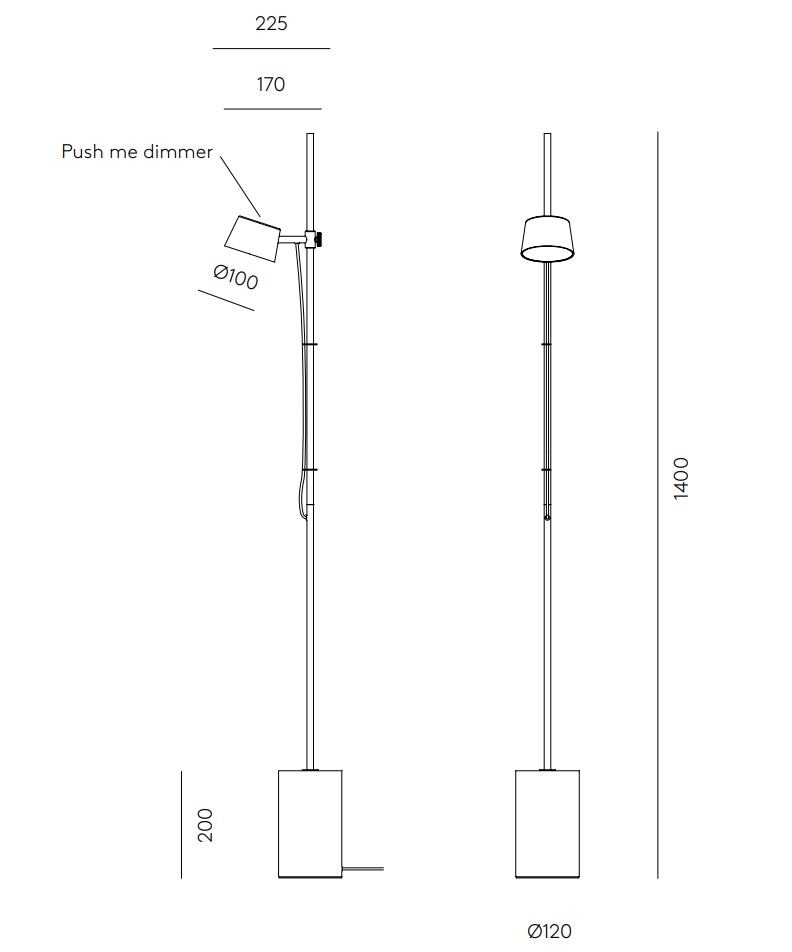 225

170

Push me dimmer

Ø100

1400

200

Ø120